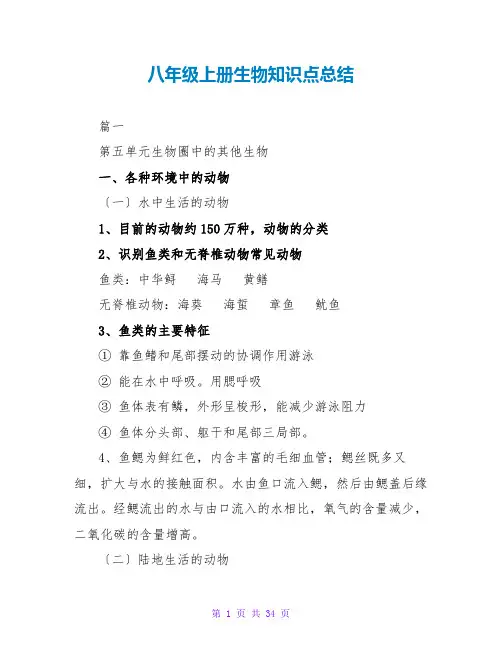 八年级上册生物知识点总结

篇一

第五单元生物圈中的其他生物

一、各种环境中的动物

〔一〕水中生活的动物

1、目前的动物约150万种，动物的分类

2、识别鱼类和无脊椎动物常见动物

鱼类：中华鲟　海马　黄鳝

无脊椎动物：海葵　海蜇　章鱼　鱿鱼

3、鱼类的主要特征

① 靠鱼鳍和尾部摆动的协调作用游泳

② 能在水中呼吸。用腮呼吸

③ 鱼体表有鳞，外形呈梭形，能减少游泳阻力

④ 鱼体分头部、躯干和尾部三局部。

4、鱼鳃为鲜红色，内含丰富的毛细血管；鳃丝既多又细，扩大与水的接触面积。水由鱼口流入鳃，然后由鳃盖后缘流出。经鳃流出的水与由口流入的水相比，氧气的含量减少，二氧化碳的含量增高。

〔二〕陆地生活的动物

第 1 页 共 34 页